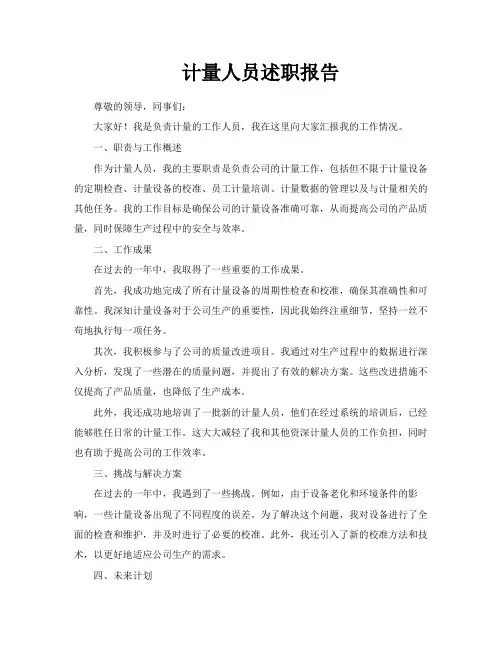 计量人员述职报告

尊敬的领导，同事们：

大家好！我是负责计量的工作人员，我在这里向大家汇报我的工作情况。

一、职责与工作概述

作为计量人员，我的主要职责是负责公司的计量工作，包括但不限于计量设备的定期检查、计量设备的校准、员工计量培训、计量数据的管理以及与计量相关的其他任务。我的工作目标是确保公司的计量设备准确可靠，从而提高公司的产品质量，同时保障生产过程中的安全与效率。

二、工作成果

在过去的一年中，我取得了一些重要的工作成果。

首先，我成功地完成了所有计量设备的周期性检查和校准，确保其准确性和可靠性。我深知计量设备对于公司生产的重要性，因此我始终注重细节，坚持一丝不苟地执行每一项任务。

其次，我积极参与了公司的质量改进项目。我通过对生产过程中的数据进行深入分析，发现了一些潜在的质量问题，并提出了有效的解决方案。这些改进措施不仅提高了产品质量，也降低了生产成本。

此外，我还成功地培训了一批新的计量人员，他们在经过系统的培训后，已经能够胜任日常的计量工作。这大大减轻了我和其他资深计量人员的工作负担，同时也有助于提高公司的工作效率。

三、挑战与解决方案

在过去的一年中，我遇到了一些挑战。例如，由于设备老化和环境条件的影响，一些计量设备出现了不同程度的误差。为了解决这个问题，我对设备进行了全面的检查和维护，并及时进行了必要的校准。此外，我还引入了新的校准方法和技术，以更好地适应公司生产的需求。

四、未来计划